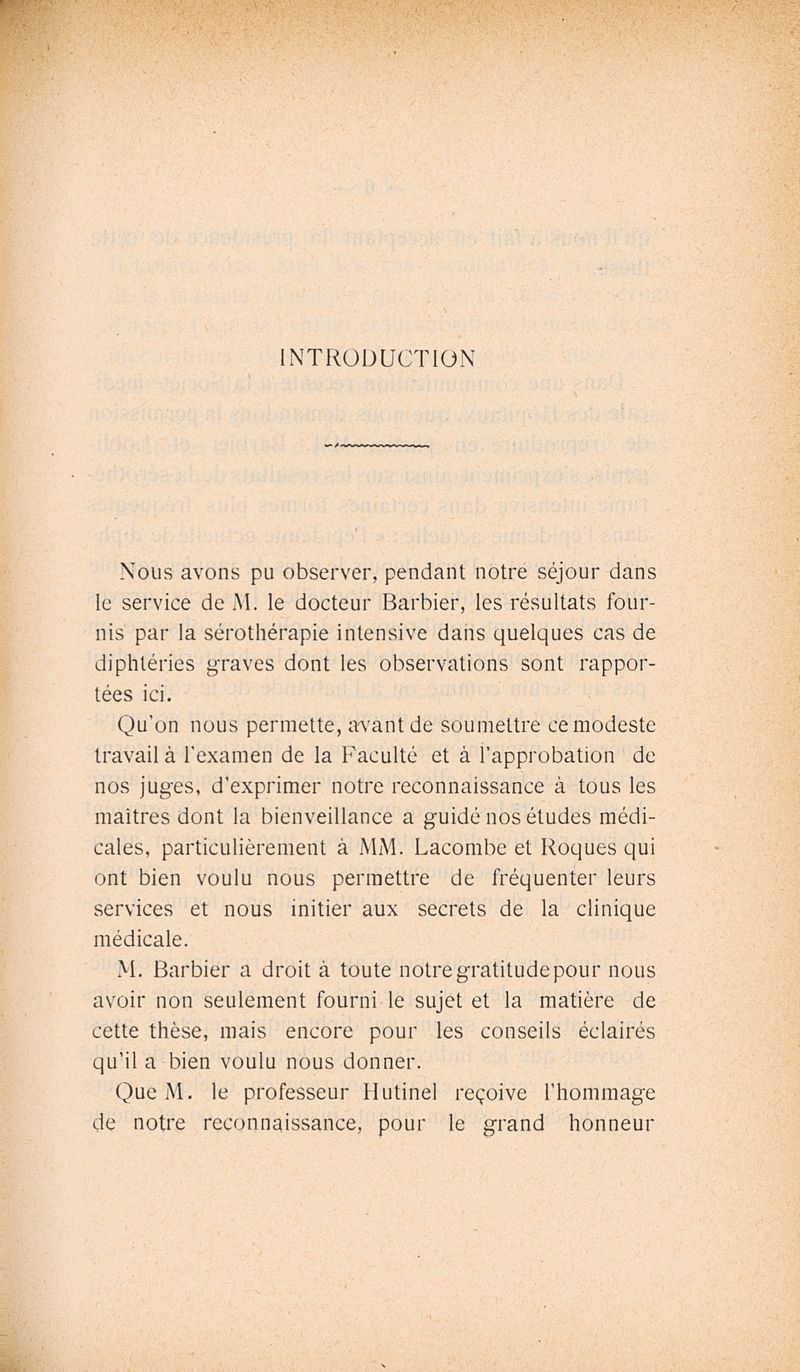 INTRODUCTION

Nous avons pu observer, pendant notre séjour dans le service de M. le docteur Barbier, les résultats fournis par la sérothérapie intensive dans quelques cas de diphtéries graves dont les observations sont rapportées ici.

Qu'on nous permette, avant de soumettre ce modeste travail à l'examen de la Faculté et à l'approbation de nos juges, d'exprimer notre reconnaissance à tous les maîtres dont la bienveillance a guidé nos études médicales, particulièrement à MM. Lacombe et Roques qui ont bien voulu nous permettre de fréquenter leurs services et nous initier aux secrets de la clinique médicale.

M. Barbier a droit à toute notre gratitude pour nous avoir non seulement fourni le sujet et la matière de cette thèse, mais encore pour les conseils éclairés qu'il a bien voulu nous donner.

Que M. le professeur Hutinel reçoive l'hommage de notre reconnaissance, pour le grand honneur